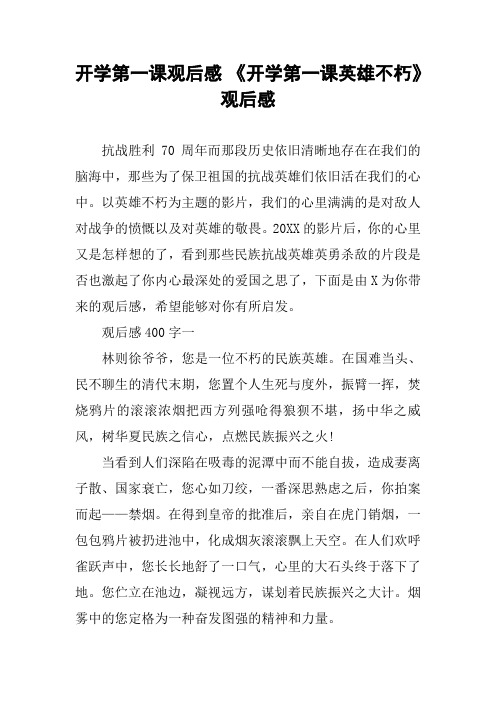 开学第一课观后感 《开学第一课英雄不朽》观后感

抗战胜利 70 周年而那段历史依旧清晰地存在在我们的脑海中，那些为了保卫祖国的抗战英雄们依旧活在我们的心中。以英雄不朽为主题的影片，我们的心里满满的是对敌人对战争的愤慨以及对英雄的敬畏。20XX 的影片后，你的心里又是怎样想的了，看到那些民族抗战英雄英勇杀敌的片段是否也激起了你内心最深处的爱国之思了，下面是由 X 为你带来的观后感，希望能够对你有所启发。

观后感 400 字一

林则徐爷爷，您是一位不朽的民族英雄。在国难当头、民不聊生的清代末期，您置个人生死与度外，振臂一挥，焚烧鸦片的滚滚浓烟把西方列强呛得狼狈不堪，扬中华之威风，树华夏民族之信心，点燃民族振兴之火！

当看到人们深陷在吸毒的泥潭中而不能自拔，造成妻离子散、国家衰亡，您心如刀绞，一番深思熟虑之后，你拍案而起——禁烟。在得到皇帝的批准后，亲自在虎门销烟，一包包鸦片被扔进池中，化成烟灰滚滚飘上天空。在人们欢呼雀跃声中，您长长地舒了一口气，心里的大石头终于落下了地。您伫立在池边，凝视远方，谋划着民族振兴之大计。烟雾中的您定格为一种奋发图强的精神和力量。